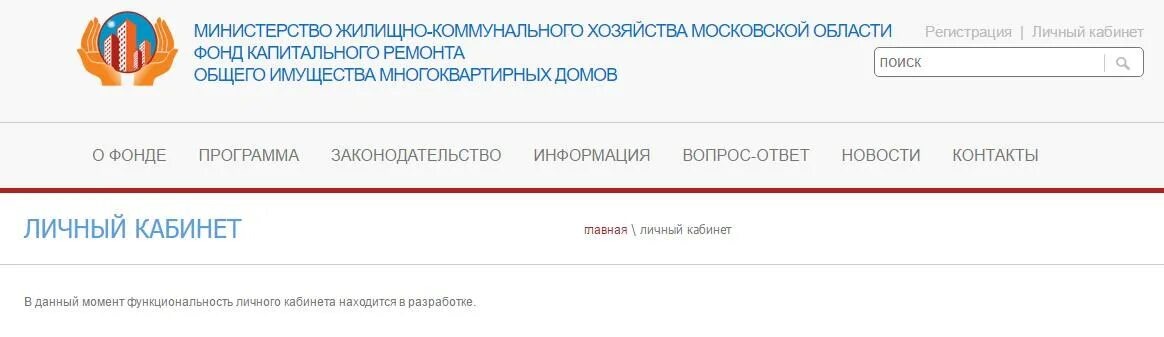 МИНИСТЕРСТВО ЖИЛИЩНО-КОММУНАЛЬНОГО ХОЗЯЙСТВА МОСКОВСКОЙ ОБЛАСТИ
ФОНД КАПИТАЛЬНОГО РЕМОНТА
ОБЩЕГО ИМУЩЕСТВА МНОГОКВАРТИРНЫХ ДОМОВ

Регистрация | Личный кабинет

поиск

О ФОНДЕ ПРОГРАММА ЗАКОНОДАТЕЛЬСТВО ИНФОРМАЦИЯ ВОПРОС-ОТВЕТ НОВОСТИ КОНТАКТЫ

ЛИЧНЫЙ КАБИНЕТ

главная \ личный кабинет

В данный момент функциональность личного кабинета находится в разработке.